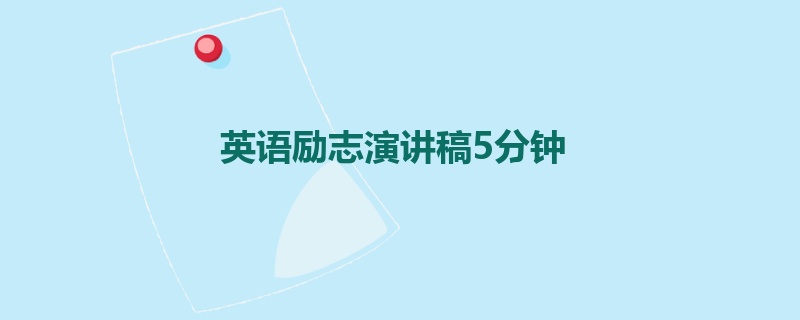 英语励志演讲稿5分钟